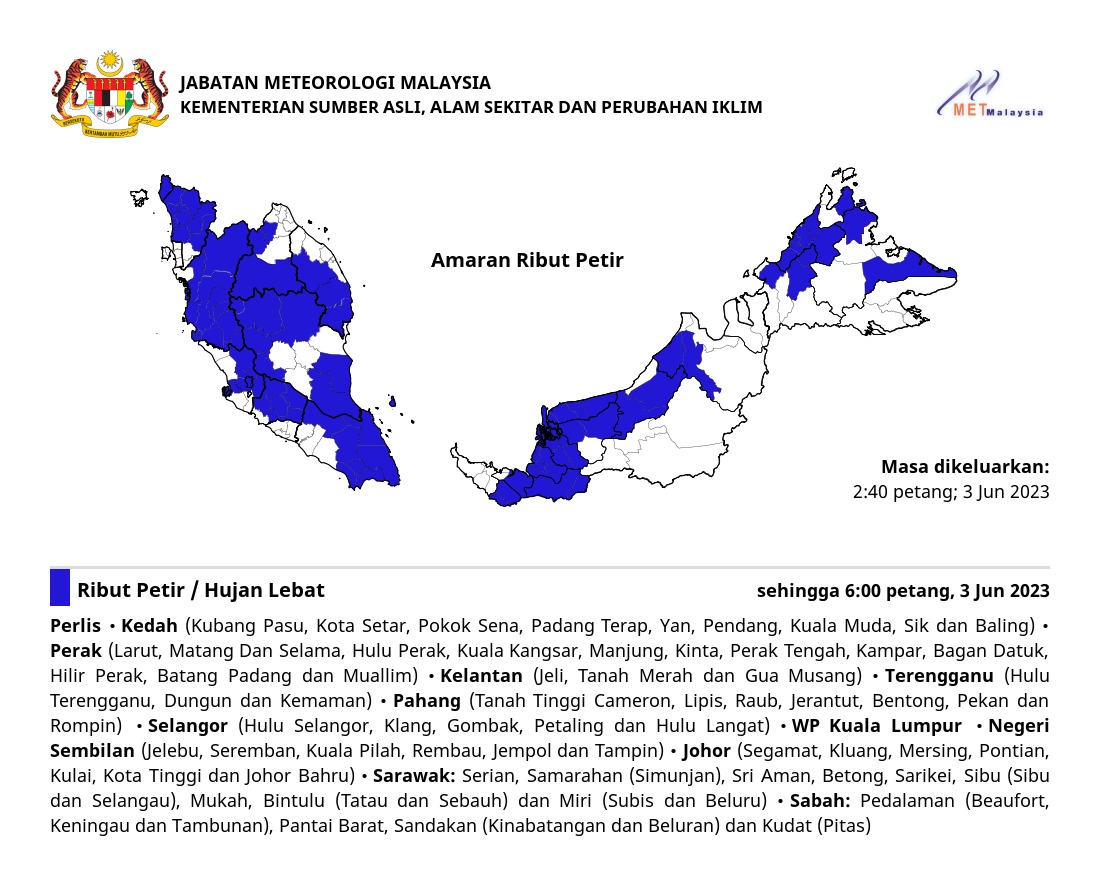 JABATAN METEOROLOGI MALAYSIA
KEMENTERIAN SUMBER ASLI, ALAM SEKITAR DAN PERUBAHAN IKLIM

METMalaysia

Amaran Ribut Petir

Masa dikeluarkan:
2:40 petang; 3 Jun 2023

Ribut Petir / Hujan Lebat

sehingga 6:00 petang, 3 Jun 2023

Perlis • Kedah (Kubang Pasu, Kota Setar, Pokok Sena, Padang Terap, Yan, Pendang, Kuala Muda, Sik dan Baling) • Perak (Larut, Matang Dan Selama, Hulu Perak, Kuala Kangsar, Manjung, Kinta, Perak Tengah, Kampar, Bagan Datuk, Hilir Perak, Batang Padang dan Muallim) • Kelantan (Jeli, Tanah Merah dan Gua Musang) • Terengganu (Hulu Terengganu, Dungun dan Kemaman) • Pahang (Tanah Tinggi Cameron, Lipis, Raub, Jerantut, Bentong, Pekan dan Rompin) • Selangor (Hulu Selangor, Klang, Gombak, Petaling dan Hulu Langat) • WP Kuala Lumpur • Negeri Sembilan (Jelebu, Seremban, Kuala Pilah, Rembau, Jempol dan Tampin) • Johor (Segamat, Kluang, Mersing, Pontian, Kulai, Kota Tinggi dan Johor Bahru) • Sarawak: Serian, Samarahan (Simunjan), Sri Aman, Betong, Sarikei, Sibu (Sibu dan Selangau), Mukah, Bintulu (Tatau dan Sebauh) dan Miri (Subis dan Beluru) • Sabah: Pedalaman (Beaufort, Keningau dan Tambunan), Pantai Barat, Sandakan (Kinabatangan dan Beluran) dan Kudat (Pitas)